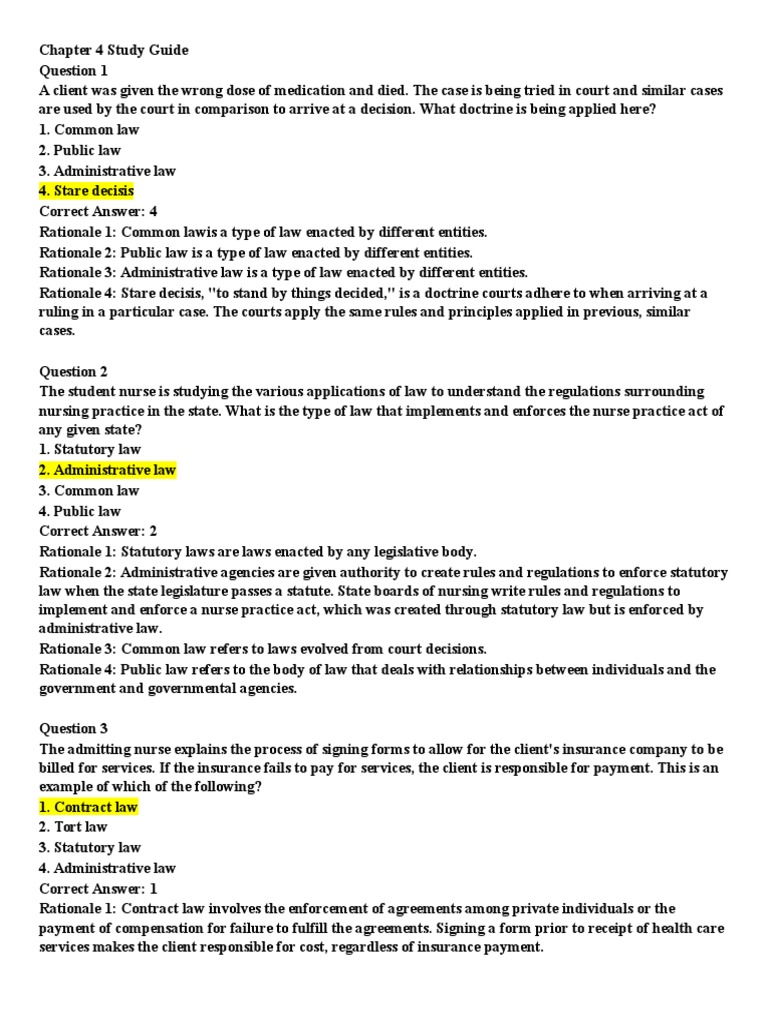 Chapter 4 Study Guide
Question 1
A client was given the wrong dose of medication and died. The case is being tried in court and similar cases are used by the court in comparison to arrive at a decision. What doctrine is being applied here?
1. Common law
2. Public law
3. Administrative law
4. Stare decisis
Correct Answer: 4
Rationale 1: Common lawis a type of law enacted by different entities.
Rationale 2: Public law is a type of law enacted by different entities.
Rationale 3: Administrative law is a type of law enacted by different entities.
Rationale 4: Stare decisis, "to stand by things decided," is a doctrine courts adhere to when arriving at a ruling in a particular case. The courts apply the same rules and principles applied in previous, similar cases.

Question 2
The student nurse is studying the various applications of law to understand the regulations surrounding nursing practice in the state. What is the type of law that implements and enforces the nurse practice act of any given state?
1. Statutory law
2. Administrative law
3. Common law
4. Public law
Correct Answer: 2
Rationale 1: Statutory laws are laws enacted by any legislative body.
Rationale 2: Administrative agencies are given authority to create rules and regulations to enforce statutory law when the state legislature passes a statute. State boards of nursing write rules and regulations to implement and enforce a nurse practice act, which was created through statutory law but is enforced by administrative law.
Rationale 3: Common law refers to laws evolved from court decisions.
Rationale 4: Public law refers to the body of law that deals with relationships between individuals and the government and governmental agencies.

Question 3
The admitting nurse explains the process of signing forms to allow for the client's insurance company to be billed for services. If the insurance fails to pay for services, the client is responsible for payment. This is an example of which of the following?
1. Contract law
2. Tort law
3. Statutory law
4. Administrative law
Correct Answer: 1
Rationale 1: Contract law involves the enforcement of agreements among private individuals or the payment of compensation for failure to fulfill the agreements. Signing a form prior to receipt of health care services makes the client responsible for cost, regardless of insurance payment.